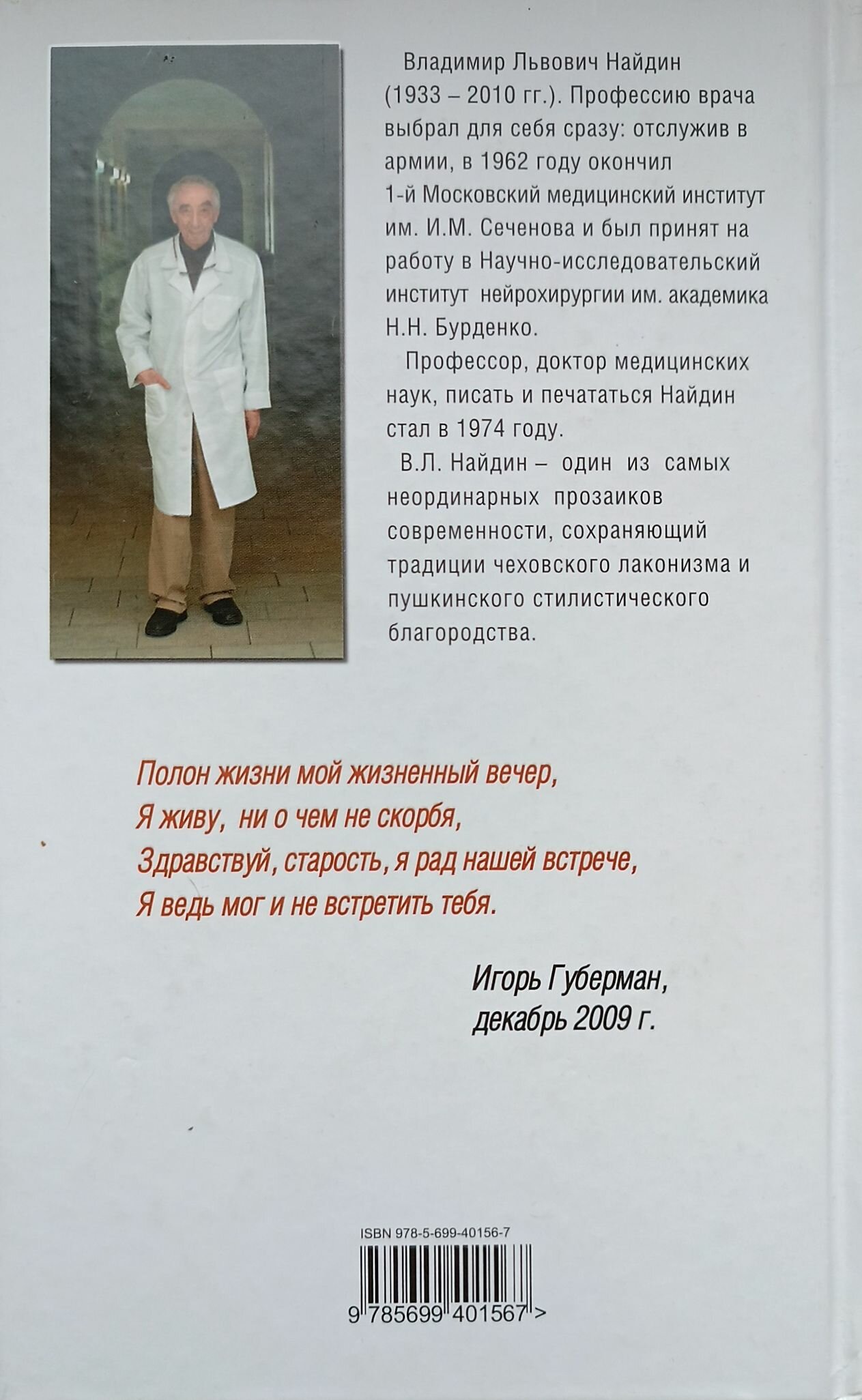 Владимир Львович Найдин (1933 – 2010 гг.). Профессию врача выбрал для себя сразу: отслужив в армии, в 1962 году окончил 1-й Московский медицинский институт им. И.М. Сеченова и был принят на работу в Научно-исследовательский институт нейрохирургии им. академика Н.Н. Бурденко.

Профессор, доктор медицинских наук, писать и печататься Найдин стал в 1974 году.

В.Л. Найдин – один из самых неординарных прозаиков современности, сохраняющий традиции чеховского лаконизма и пушкинского стилистического благородства.

Полон жизни мой жизненный вечер,
Я живу, ни о чем не скорбя,
Здравствуй, старость, я рад нашей встрече,
Я ведь мог и не встретить тебя.

Игорь Губерман,
декабрь 2009 г.

ISBN 978-5-699-40156-7

9 785699 401567 >